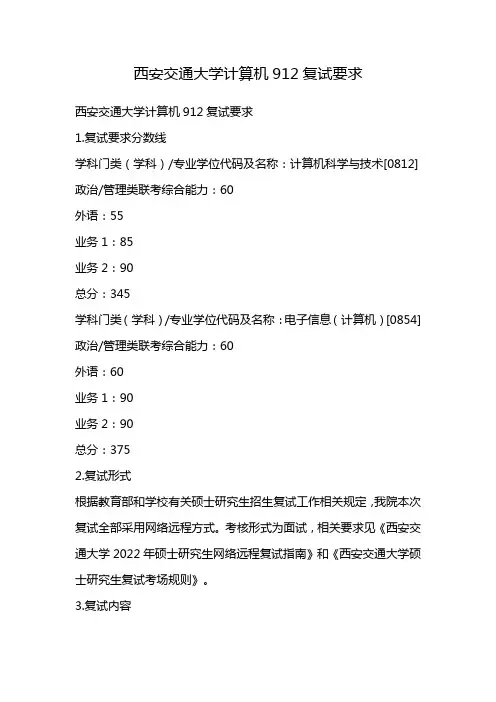 西安交通大学计算机 912 复试要求

西安交通大学计算机 912 复试要求

1.复试要求分数线

学科门类（学科）/专业学位代码及名称：计算机科学与技术[0812]

政治/管理类联考综合能力：60

外语：55

业务 1：85

业务 2：90

总分：345

学科门类（学科）/专业学位代码及名称：电子信息（计算机）[0854]

政治/管理类联考综合能力：60

外语：60

业务 1：90

业务 2：90

总分：375

2.复试形式

根据教育部和学校有关硕士研究生招生复试工作相关规定，我院本次复试全部采用网络远程方式。考核形式为面试，相关要求见《西安交通大学 2022 年硕士研究生网络远程复试指南》和《西安交通大学硕士研究生复试考场规则》。

3.复试内容